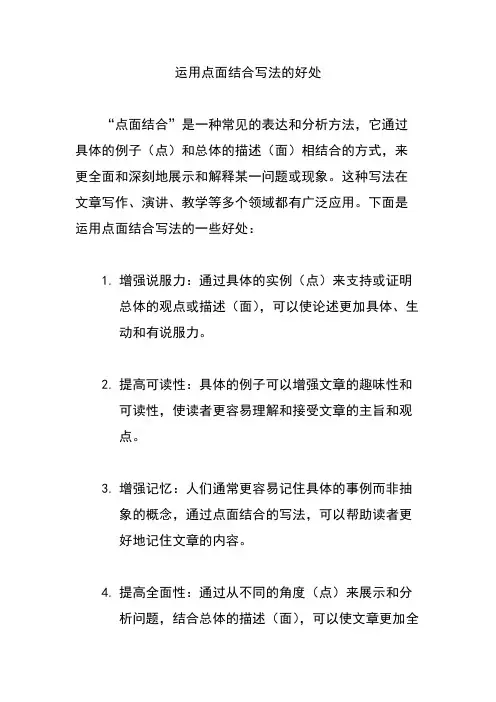 运用点面结合写法的好处

“点面结合”是一种常见的表达和分析方法，它通过具体的例子（点）和总体的描述（面）相结合的方式，来更全面和深刻地展示和解释某一问题或现象。这种写法在文章写作、演讲、教学等多个领域都有广泛应用。下面是运用点面结合写法的一些好处：

1. 增强说服力：通过具体的实例（点）来支持或证明总体的观点或描述（面），可以使论述更加具体、生动和有说服力。

2. 提高可读性：具体的例子可以增强文章的趣味性和可读性，使读者更容易理解和接受文章的主旨和观点。

3. 增强记忆：人们通常更容易记住具体的事例而非抽象的概念，通过点面结合的写法，可以帮助读者更好地记住文章的内容。

4. 提高全面性：通过从不同的角度（点）来展示和分析问题，结合总体的描述（面），可以使文章更加全